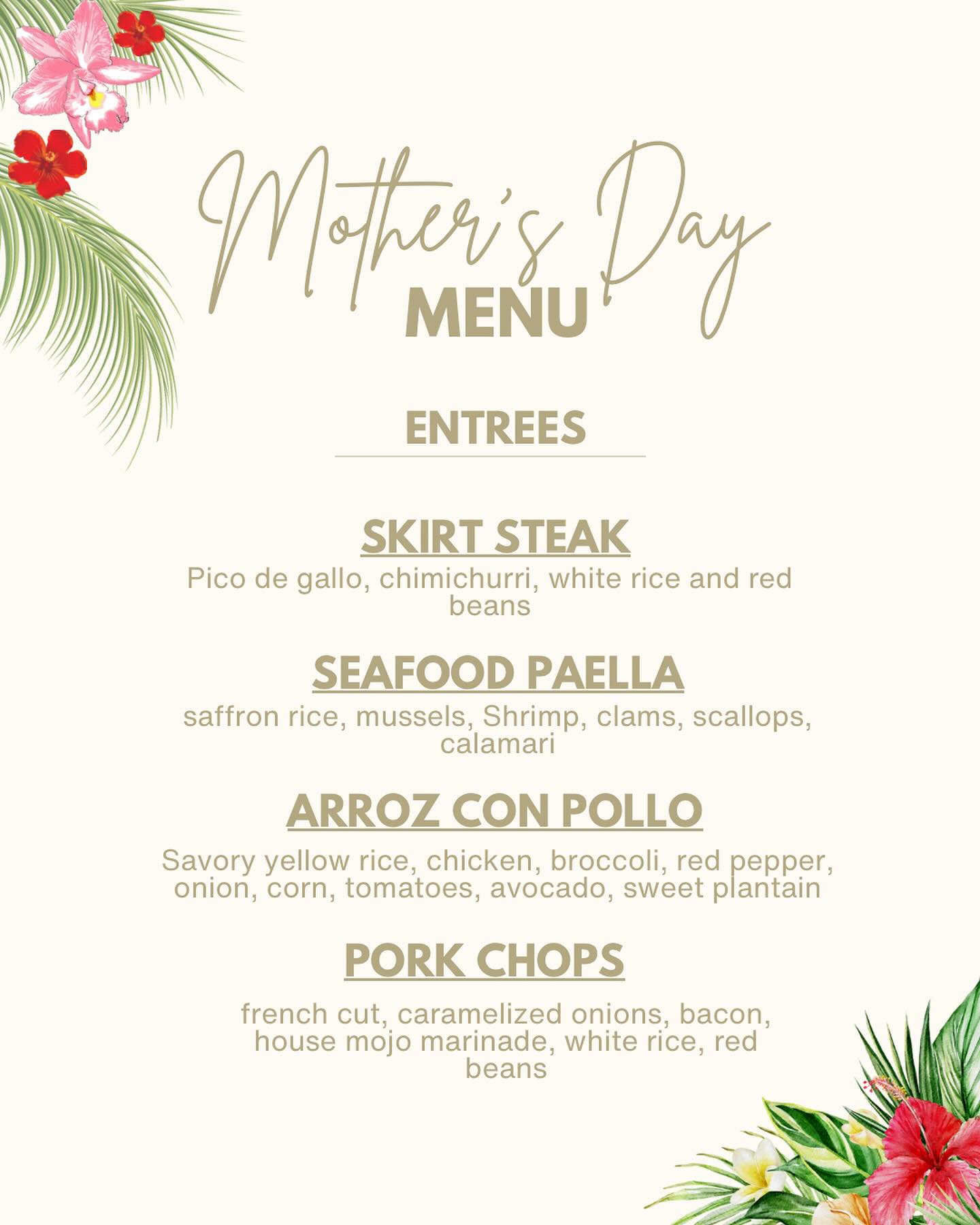 Mother's Day
MENU

ENTREES

SKIRT STEAK
Pico de gallo, chimichurri, white rice and red beans

SEAFOOD PAELLA
saffron rice, mussels, Shrimp, clams, scallops, calamari

ARROZ CON POLLO
Savory yellow rice, chicken, broccoli, red pepper, onion, corn, tomatoes, avocado, sweet plantain

PORK CHOPS
french cut, caramelized onions, bacon, house mojo marinade, white rice, red beans